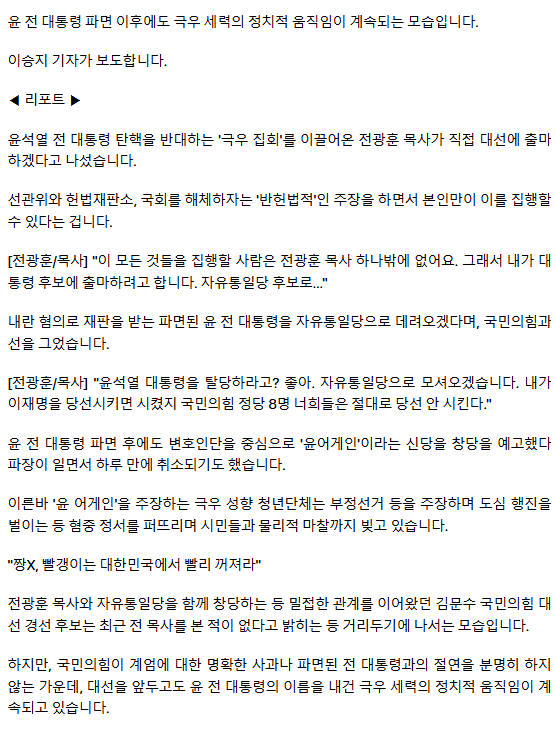 윤 전 대통령 파면 이후에도 극우 세력의 정치적 움직임이 계속되는 모습입니다.

이승지 기자가 보도합니다.

◀ 리포트 ▶

윤석열 전 대통령 탄핵을 반대하는 '극우 집회'를 이끌어온 전광훈 목사가 직접 대선에 출마하겠다고 나섰습니다.

선관위와 헌법재판소, 국회를 해체하자는 '반헌법적'인 주장을 하면서 본인만이 이를 집행할 수 있다는 겁니다.

[전광훈/목사] "이 모든 것들을 집행할 사람은 전광훈 목사 하나밖에 없어요. 그래서 내가 대통령 후보에 출마하려고 합니다. 자유통일당 후보로..."

내란 혐의로 재판을 받는 파면된 윤 전 대통령을 자유통일당으로 데려오겠다며, 국민의힘과 선을 그었습니다.

[전광훈/목사] "윤석열 대통령을 탈당하라고? 좋아. 자유통일당으로 모셔오겠습니다. 내가 이재명을 당선시키면 시켰지 국민의힘 정당 8명 너희들은 절대로 당선 안 시킨다."

윤 전 대통령 파면 후에도 변호인단을 중심으로 '윤어게인'이라는 신당을 창당을 예고했다 파장이 일면서 하루 만에 취소되기도 했습니다.

이른바 '윤 어게인'을 주장하는 극우 성향 청년단체는 부정선거 등을 주장하며 도심 행진을 벌이는 등 혐중 정서를 퍼뜨리며 시민들과 물리적 마찰까지 빚고 있습니다.

"짱X, 빨갱이는 대한민국에서 빨리 꺼져라"

전광훈 목사와 자유통일당을 함께 창당하는 등 밀접한 관계를 이어왔던 김문수 국민의힘 대선 경선 후보는 최근 전 목사를 본 적이 없다고 밝히는 등 거리두기에 나서는 모습입니다.

하지만, 국민의힘이 계엄에 대한 명확한 사과나 파면된 전 대통령과의 절연을 분명히 하지 않는 가운데, 대선을 앞두고도 윤 전 대통령의 이름을 내건 극우 세력의 정치적 움직임이 계속되고 있습니다.